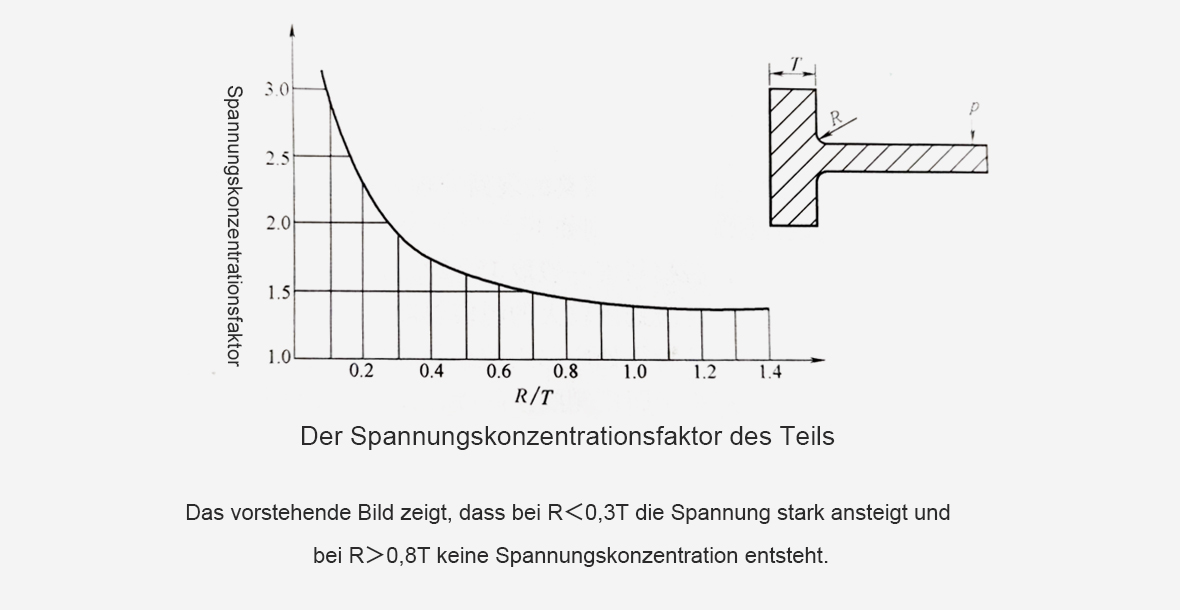 Spannungskonzentrationsfaktor

3.0
2.5
2.0
1.5
1.0

0.2 0.4 0.6 0.8 1.0 1.2 1.4

$R/T$

$T$
$R$
$p$

Der Spannungskonzentrationsfaktor des Teils

Das vorstehende Bild zeigt, dass bei R＜0,3T die Spannung stark ansteigt und bei R＞0,8T keine Spannungskonzentration entsteht.